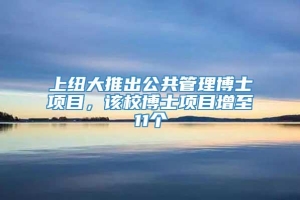 上纽大推出公共管理博士项目，该校博士项目增至11个